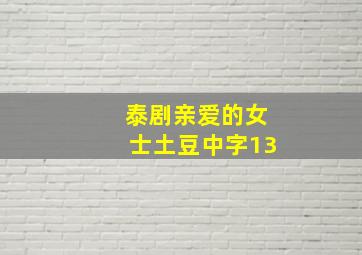 泰剧亲爱的女士土豆中字13